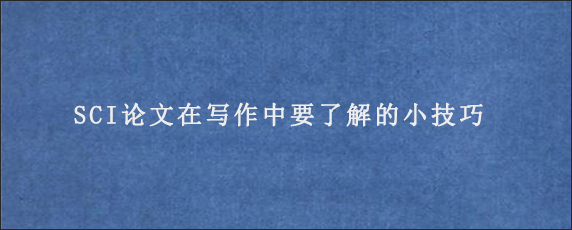 SCI论文在写作中要了解的小技巧